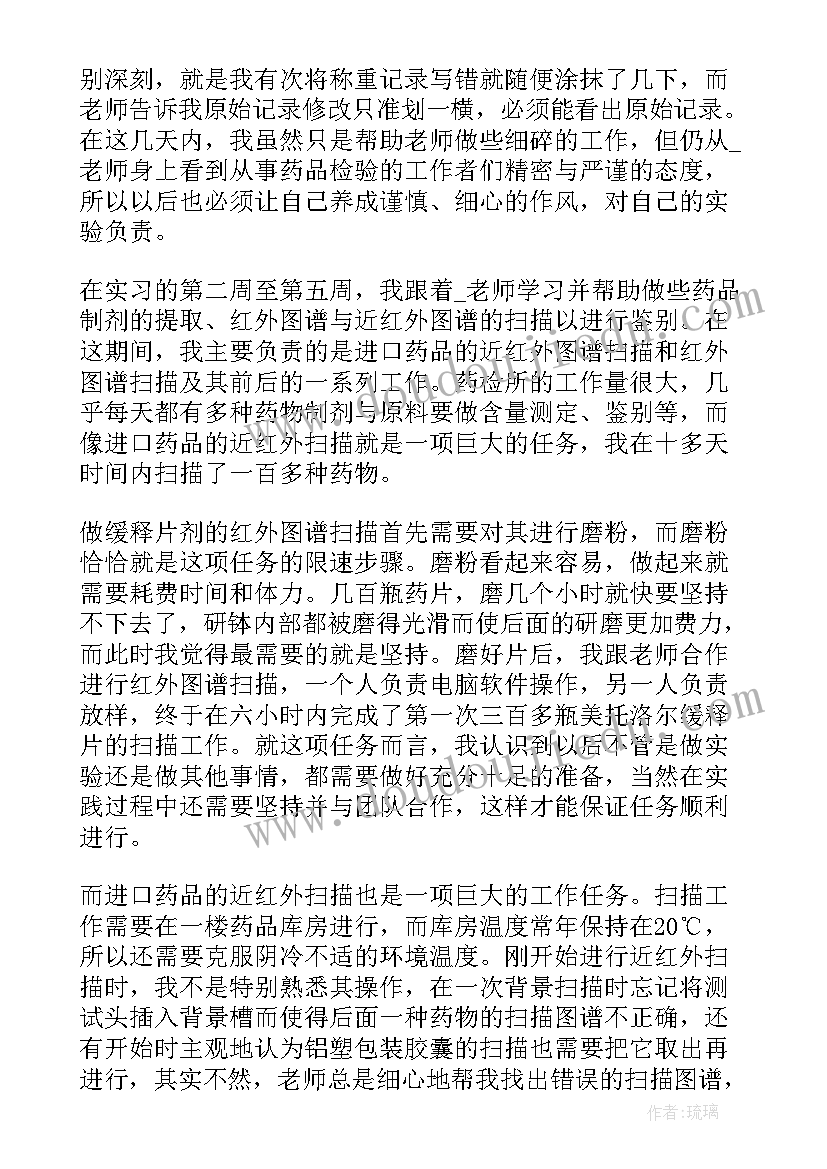 别深刻，就是我有次将称重记录写错就随便涂抹了几下，而老师告诉我原始记录修改只准划一横，必须能看出原始记录。在这几天内，我虽然只是帮助老师做些细碎的工作，但仍从_老师身上看到从事药品检验的工作者们精密与严谨的态度，所以以后也必须让自己养成谨慎、细心的作风，对自己的实验负责。

在实习的第二周至第五周，我跟着_老师学习并帮助做些药品制剂的提取、红外图谱与近红外图谱的扫描以进行鉴别。在这期间，我主要负责的是进口药品的近红外图谱扫描和红外图谱扫描及其前后的一系列工作。药检所的工作量很大，几乎每天都有多种药物制剂与原料要做含量测定、鉴别等，而像进口药品的近红外扫描就是一项巨大的任务，我在十多天时间内扫描了一百多种药物。

做缓释片剂的红外图谱扫描首先需要对其进行磨粉，而磨粉恰恰就是这项任务的限速步骤。磨粉看起来容易，做起来就需要耗费时间和体力。几百瓶药片，磨几个小时就快要坚持不下去了，研钵内部都被磨得光滑而使后面的研磨更加费力，而此时我觉得最需要的就是坚持。磨好片后，我跟老师合作进行红外图谱扫描，一个人负责电脑软件操作，另一人负责放样，终于在六小时内完成了第一次三百多瓶美托洛尔缓释片的扫描工作。就这项任务而言，我认识到以后不管是做实验还是做其他事情，都需要做好充分十足的准备，当然在实践过程中还需要坚持并与团队合作，这样才能保证任务顺利进行。

而进口药品的近红外扫描也是一项巨大的工作任务。扫描工作需要在一楼药品库房进行，而库房温度常年保持在20℃，所以还需要克服阴冷不适的环境温度。刚开始进行近红外扫描时，我不是特别熟悉其操作，在一次背景扫描时忘记将测试头插入背景槽而使得后面一种药物的扫描图谱不正确，还有开始时主观地认为铝塑包装胶囊的扫描也需要把它取出再进行，其实不然，老师总是细心地帮我找出错误的扫描图谱，

作者：琉璃